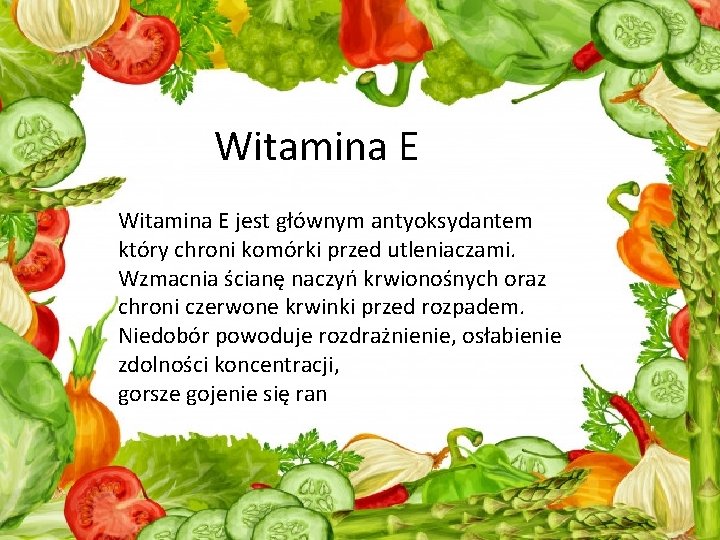 Witamina E

Witamina E jest głównym antyoksydantem który chroni komórki przed utleniaczami. Wzmacnia ścianę naczyń krwionośnych oraz chroni czerwone krwinki przed rozpadem. Niedobór powoduje rozdrażnienie, osłabienie zdolności koncentracji,
gorsze gojenie się ran